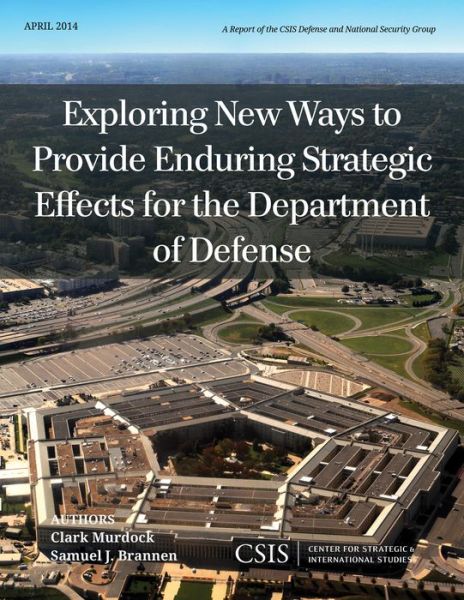 APRIL 2014

A Report of the CSIS Defense and National Security Group

Exploring New Ways to Provide Enduring Strategic Effects for the Department of Defense

AUTHORS
Clark Murdock
Samuel J. Brannen

CSIS | CENTER FOR STRATEGIC & INTERNATIONAL STUDIES